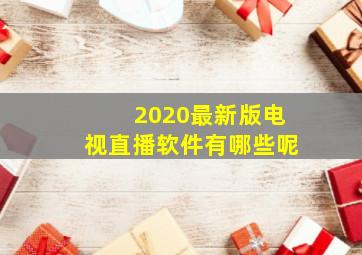 2020最新版电视直播软件有哪些呢